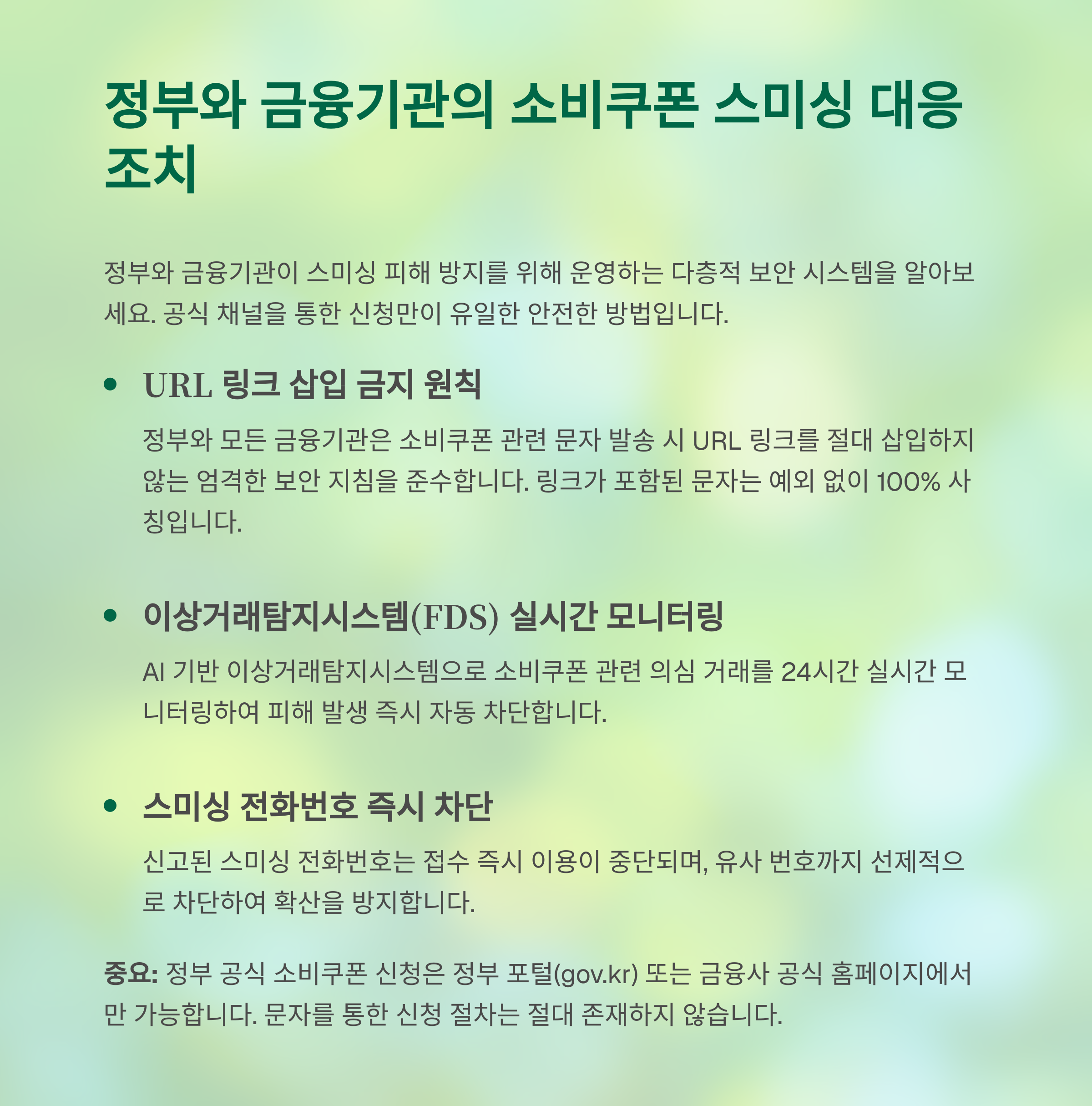 정부와 금융기관의 소비쿠폰 스미싱 대응 조치

정부와 금융기관이 스미싱 피해 방지를 위해 운영하는 다층적 보안 시스템을 알아보세요. 공식 채널을 통한 신청만이 유일한 안전한 방법입니다.

• URL 링크 삽입 금지 원칙

정부와 모든 금융기관은 소비쿠폰 관련 문자 발송 시 URL 링크를 절대 삽입하지 않는 엄격한 보안 지침을 준수합니다. 링크가 포함된 문자는 예외 없이 100% 사칭입니다.

• 이상거래탐지시스템(FDS) 실시간 모니터링

AI 기반 이상거래탐지시스템으로 소비쿠폰 관련 의심 거래를 24시간 실시간 모니터링하여 피해 발생 즉시 자동 차단합니다.

• 스미싱 전화번호 즉시 차단

신고된 스미싱 전화번호는 접수 즉시 이용이 중단되며, 유사 번호까지 선제적으로 차단하여 확산을 방지합니다.

중요: 정부 공식 소비쿠폰 신청은 정부 포털(gov.kr) 또는 금융사 공식 홈페이지에서만 가능합니다. 문자를 통한 신청 절차는 절대 존재하지 않습니다.